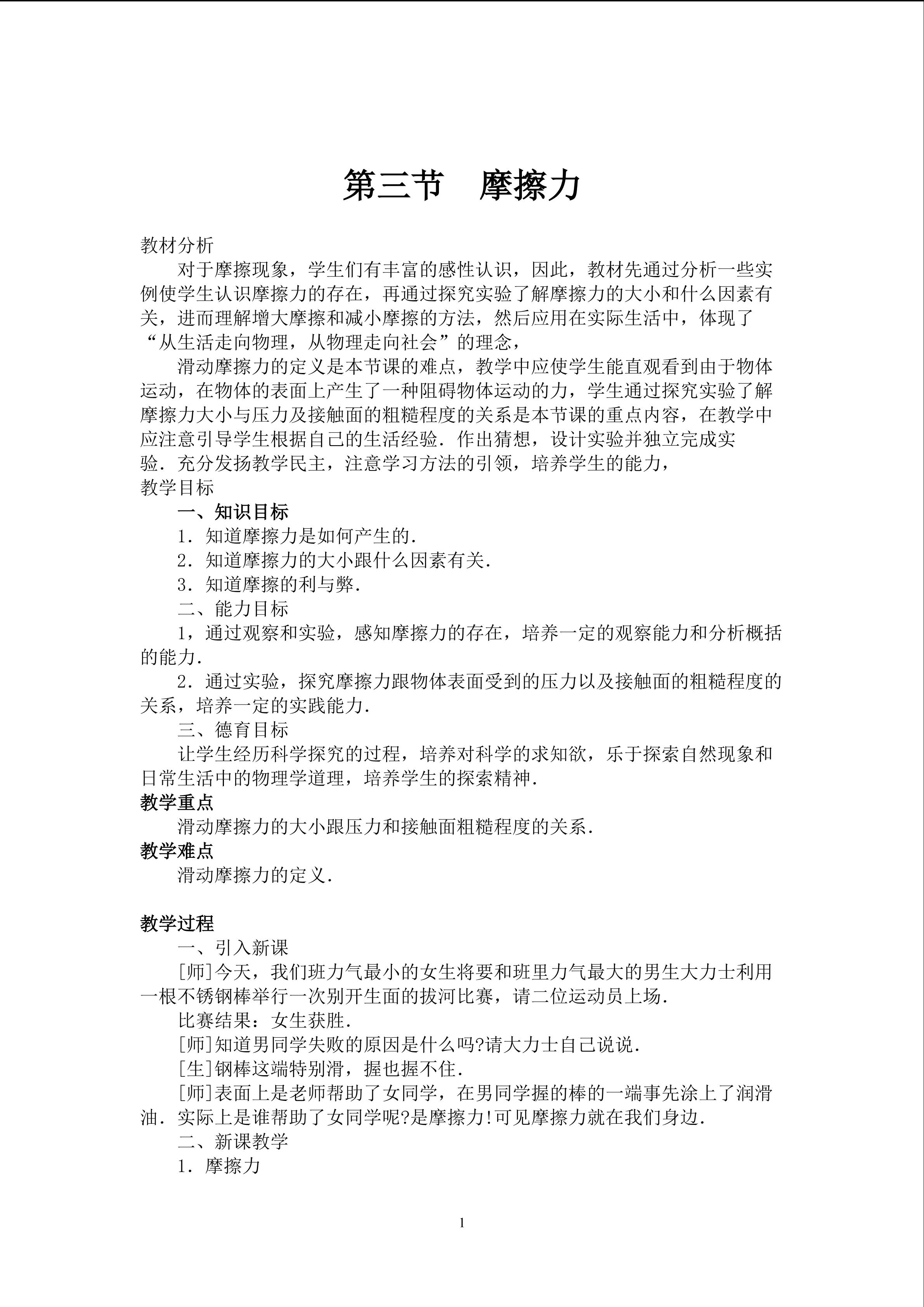 第三节　摩擦力

教材分析

对于摩擦现象，学生们有丰富的感性认识，因此，教材先通过分析一些实例使学生认识摩擦力的存在，再通过探究实验了解摩擦力的大小和什么因素有关，进而理解增大摩擦和减小摩擦的方法，然后应用在实际生活中，体现了“从生活走向物理，从物理走向社会”的理念，

滑动摩擦力的定义是本节课的难点，教学中应使学生能直观看到由于物体运动，在物体的表面上产生了一种阻碍物体运动的力，学生通过探究实验了解摩擦力大小与压力及接触面的粗糙程度的关系是本节课的重点内容，在教学中应注意引导学生根据自己的生活经验．作出猜想，设计实验并独立完成实验．充分发扬教学民主，注意学习方法的引领，培养学生的能力，

教学目标

一、知识目标

1．知道摩擦力是如何产生的．

2．知道摩擦力的大小跟什么因素有关．

3．知道摩擦的利与弊．

二、能力目标

1，通过观察和实验，感知摩擦力的存在，培养一定的观察能力和分析概括的能力．

2．通过实验，探究摩擦力跟物体表面受到的压力以及接触面的粗糙程度的关系，培养一定的实践能力．

三、德育目标

让学生经历科学探究的过程，培养对科学的求知欲，乐于探索自然现象和日常生活中的物理学道理，培养学生的探索精神．

教学重点

滑动摩擦力的大小跟压力和接触面粗糙程度的关系．

教学难点

滑动摩擦力的定义．

教学过程

一、引入新课

[师]今天，我们班力气最小的女生将要和班里力气最大的男生大力士利用一根不锈钢棒举行一次别开生面的拔河比赛，请二位运动员上场．

比赛结果：女生获胜．

[师]知道男同学失败的原因是什么吗?请大力士自己说说．

[生]钢棒这端特别滑，握也握不住．

[师]表面上是老师帮助了女同学，在男同学握的棒的一端事先涂上了润滑油．实际上是谁帮助了女同学呢?是摩擦力!可见摩擦力就在我们身边．

二、新课教学

1．摩擦力

1